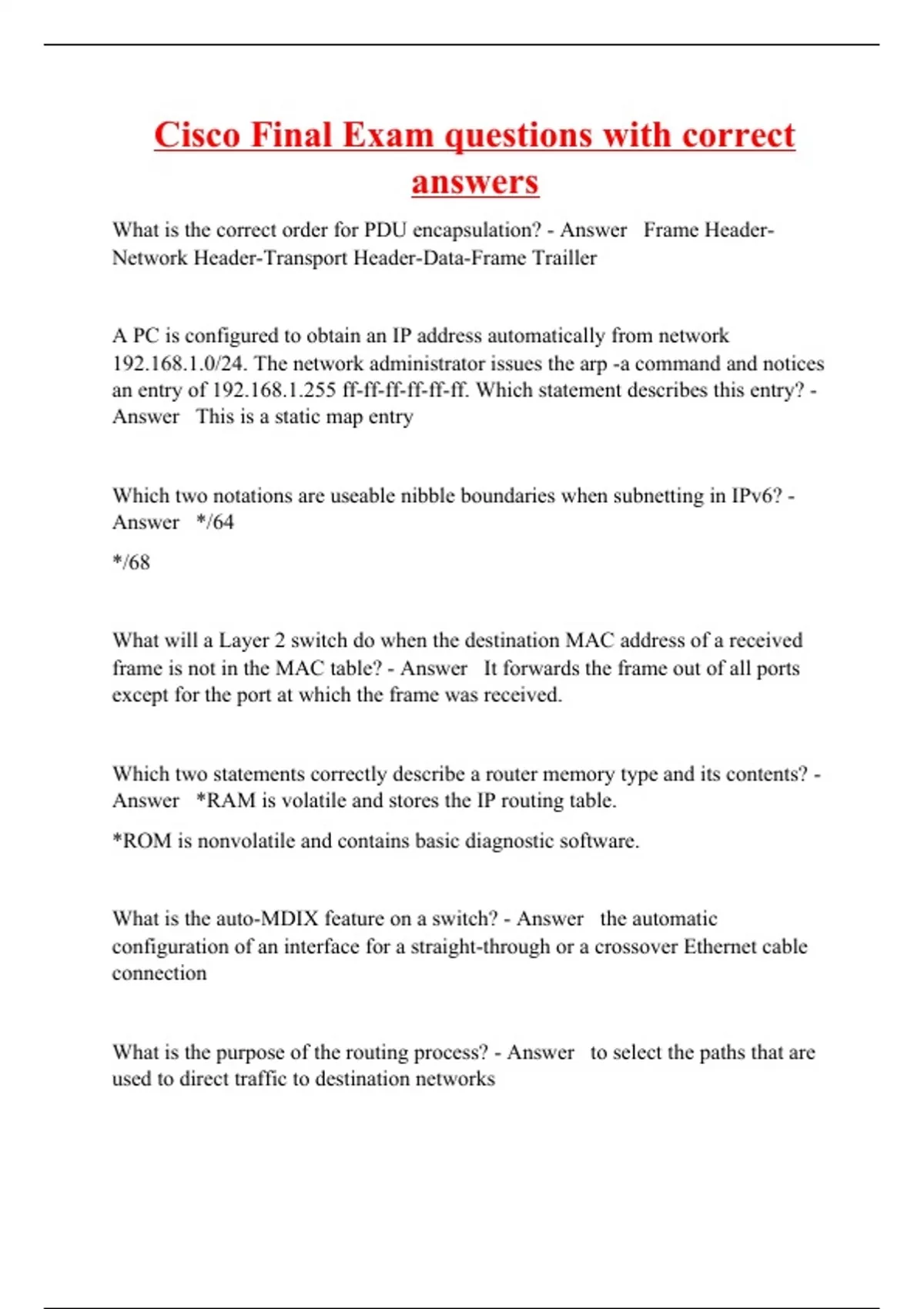 Cisco Final Exam questions with correct answers

What is the correct order for PDU encapsulation? - Answer   Frame Header-Network Header-Transport Header-Data-Frame Trailler

A PC is configured to obtain an IP address automatically from network 192.168.1.0/24. The network administrator issues the arp -a command and notices an entry of 192.168.1.255 ff-ff-ff-ff-ff-ff. Which statement describes this entry? - Answer   This is a static map entry

Which two notations are useable nibble boundaries when subnetting in IPv6? - Answer   */64

*/68

What will a Layer 2 switch do when the destination MAC address of a received frame is not in the MAC table? - Answer   It forwards the frame out of all ports except for the port at which the frame was received.

Which two statements correctly describe a router memory type and its contents? - Answer   *RAM is volatile and stores the IP routing table.

*ROM is nonvolatile and contains basic diagnostic software.

What is the auto-MDIX feature on a switch? - Answer   the automatic configuration of an interface for a straight-through or a crossover Ethernet cable connection

What is the purpose of the routing process? - Answer   to select the paths that are used to direct traffic to destination networks